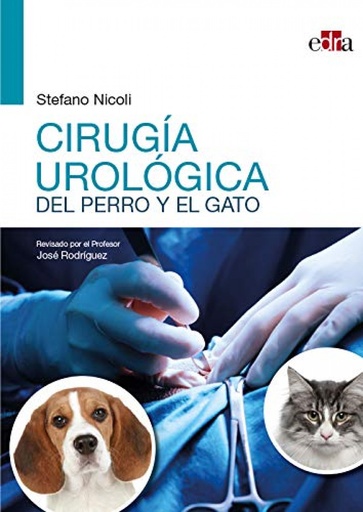 edra

Stefano Nicoli

CIRUGÍA UROLÓGICA
DEL PERRO Y EL GATO

Revisado por el Profesor
José Rodríguez